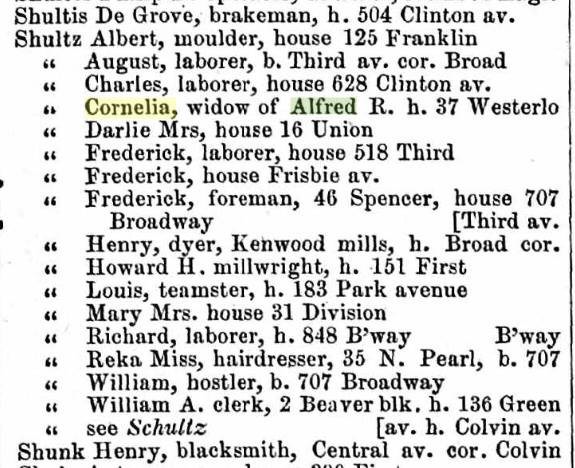 Shultis De Grove, brakeman, h. 504 Clinton av.
Shultz Albert, moulder, house 125 Franklin
" August, laborer, b. Third av. cor. Broad
" Charles, laborer, house 628 Clinton av.
" Cornelia, widow of Alfred R. h. 37 Westerlo
" Darlie Mrs, house 16 Union
" Frederick, laborer, house 518 Third
" Frederick, house Frisbie av.
" Frederick, foreman, 46 Spencer, house 707 Broadway [Third av.
" Henry, dyer, Kenwood mills, h. Broad cor.
" Howard H. millwright, h. 151 First
" Louis, teamster, h. 183 Park avenue
" Mary Mrs. house 31 Division
" Richard, laborer, h. 848 B'way B'way
" Reka Miss, hairdresser, 35 N. Pearl, b. 707
" William, hostler, b. 707 Broadway
" William A. clerk, 2 Beaver blk. h. 136 Green
" see Schultz [av. h. Colvin av.
Shunk Henry, blacksmith, Central av. cor. Colvin